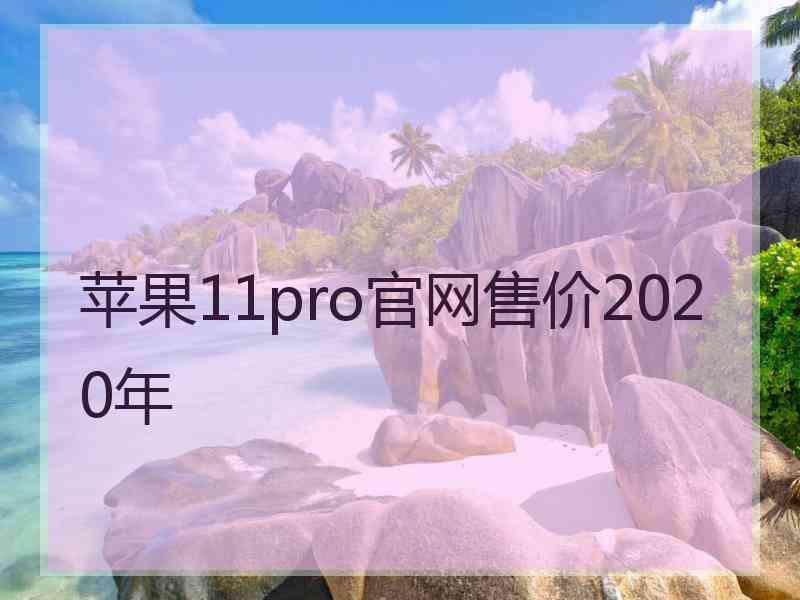 苹果11pro官网售价2020年